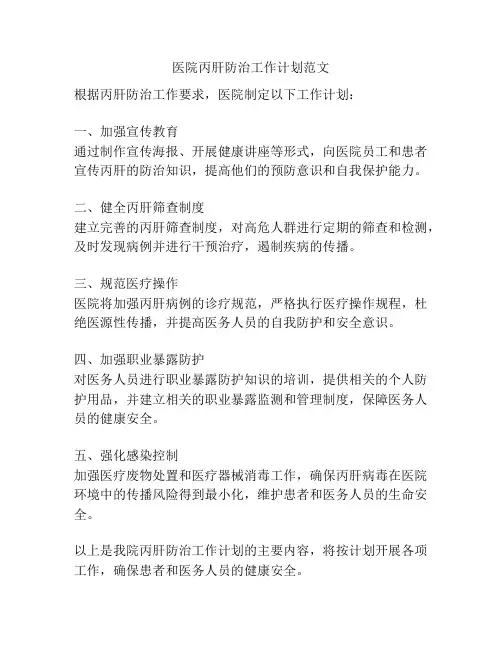 医院丙肝防治工作计划范文

根据丙肝防治工作要求，医院制定以下工作计划：

一、加强宣传教育
通过制作宣传海报、开展健康讲座等形式，向医院员工和患者宣传丙肝的防治知识，提高他们的预防意识和自我保护能力。

二、健全丙肝筛查制度
建立完善的丙肝筛查制度，对高危人群进行定期的筛查和检测，及时发现病例并进行干预治疗，遏制疾病的传播。

三、规范医疗操作
医院将加强丙肝病例的诊疗规范，严格执行医疗操作规程，杜绝医源性传播，并提高医务人员的自我防护和安全意识。

四、加强职业暴露防护
对医务人员进行职业暴露防护知识的培训，提供相关的个人防护用品，并建立相关的职业暴露监测和管理制度，保障医务人员的健康安全。

五、强化感染控制
加强医疗废物处置和医疗器械消毒工作，确保丙肝病毒在医院环境中的传播风险得到最小化，维护患者和医务人员的生命安全。

以上是我院丙肝防治工作计划的主要内容，将按计划开展各项工作，确保患者和医务人员的健康安全。